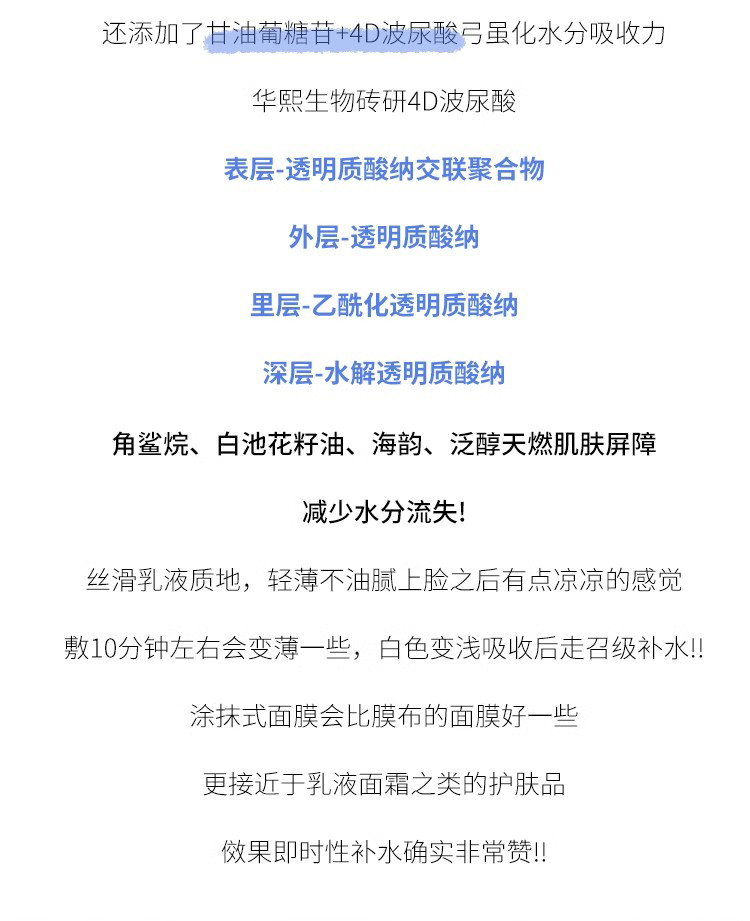 还添加了甘油葡糖苷+4D波尿酸弓虽化水分吸收力

华熙生物砖研4D波尿酸

表层-透明质酸纳交联聚合物

外层-透明质酸纳

里层-乙酰化透明质酸纳

深层-水解透明质酸纳

角鲨烷、白池花籽油、海韵、泛醇天燃肌肤屏障

减少水分流失!

丝滑乳液质地，轻薄不油腻上脸之后有点凉凉的感觉

敷10分钟左右会变薄一些，白色变浅吸收后走召级补水!!

涂抹式面膜会比膜布的面膜好一些

更接近于乳液面霜之类的护肤品

傚果即时性补水确实非常赞!!